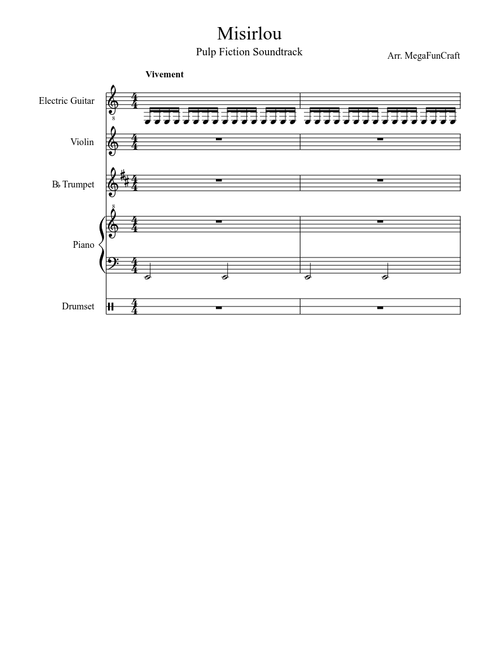 Misirlou

Pulp Fiction Soundtrack

Arr. MegaFunCraft

Vivement

Electric Guitar

Violin

B♭ Trumpet

Piano

Drumset